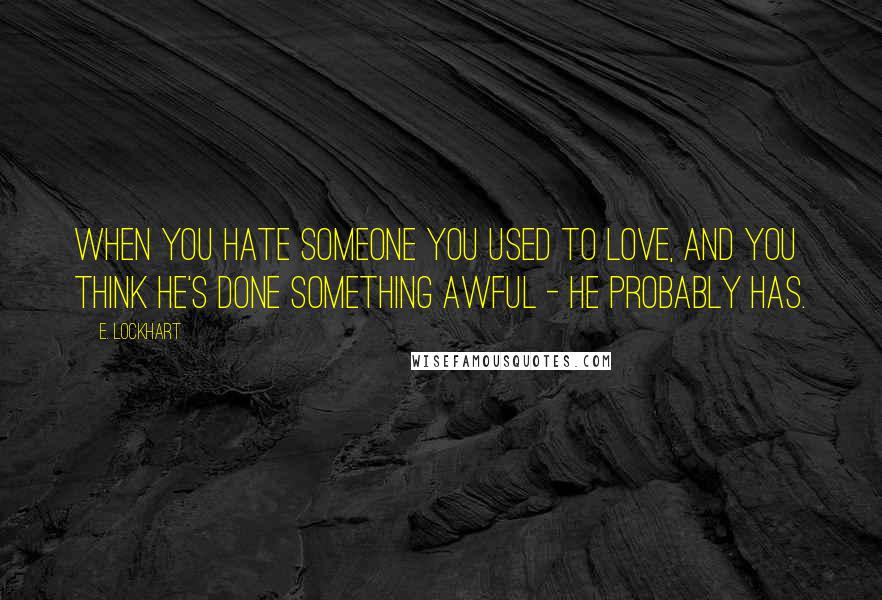 WHEN YOU HATE SOMEONE YOU USED TO LOVE, AND YOU THINK HE'S DONE SOMETHING AWFUL - HE PROBABLY HAS.

E. LOCKHART

WISEFAMOUSQUOTES.COM